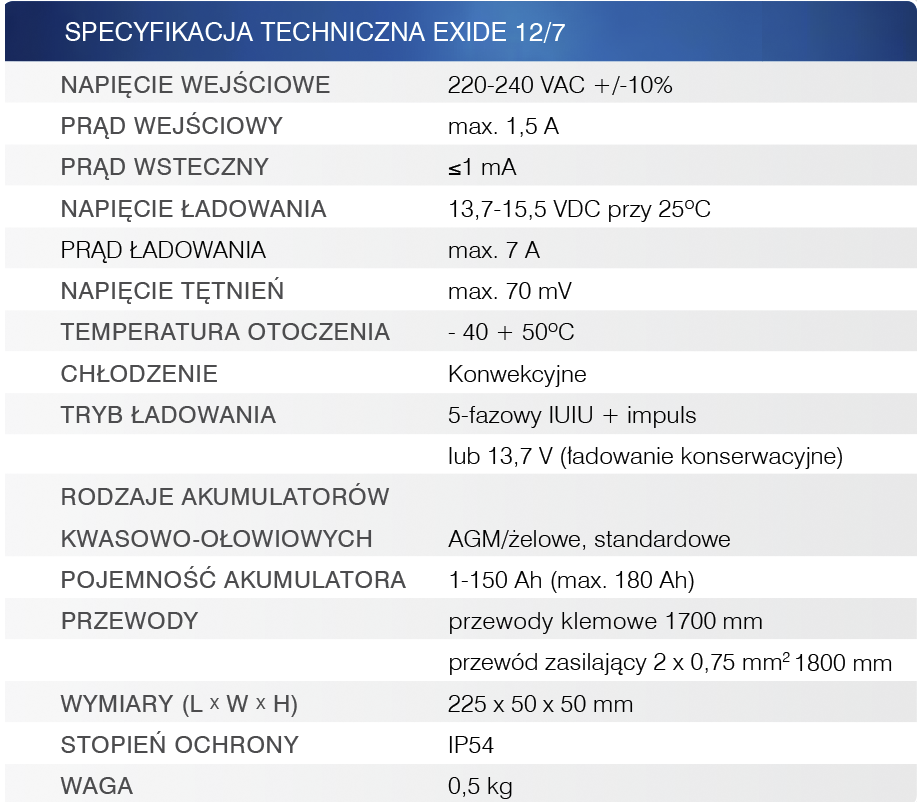 SPECYFIKACJA TECHNICZNA EXIDE 12/7

| | |
|---|---|
| NAPIĘCIE WEJŚCIOWE | 220-240 VAC +/-10% |
| PRĄD WEJŚCIOWY | max. 1,5 A |
| PRĄD WSTECZNY | ≤1 mA |
| NAPIĘCIE ŁADOWANIA | 13,7-15,5 VDC przy 25ºC |
| PRĄD ŁADOWANIA | max. 7 A |
| NAPIĘCIE TĘTNIEŃ | max. 70 mV |
| TEMPERATURA OTOCZENIA | - 40 + 50ºC |
| CHŁODZENIE | Konwekcyjne |
| TRYB ŁADOWANIA | 5-fazowy IUIU + impuls |
| | lub 13,7 V (ładowanie konserwacyjne) |
| RODZAJE AKUMULATORÓW | |
| KWASOWO-OŁOWIOWYCH | AGM/żelowe, standardowe |
| POJEMNOŚĆ AKUMULATORA | 1-150 Ah (max. 180 Ah) |
| PRZEWODY | przewody klemowe 1700 mm |
| | przewód zasilający 2 x 0,75 $mm^2$ 1800 mm |
| WYMIARY (L x W x H) | 225 x 50 x 50 mm |
| STOPIEŃ OCHRONY | IP54 |
| WAGA | 0,5 kg |